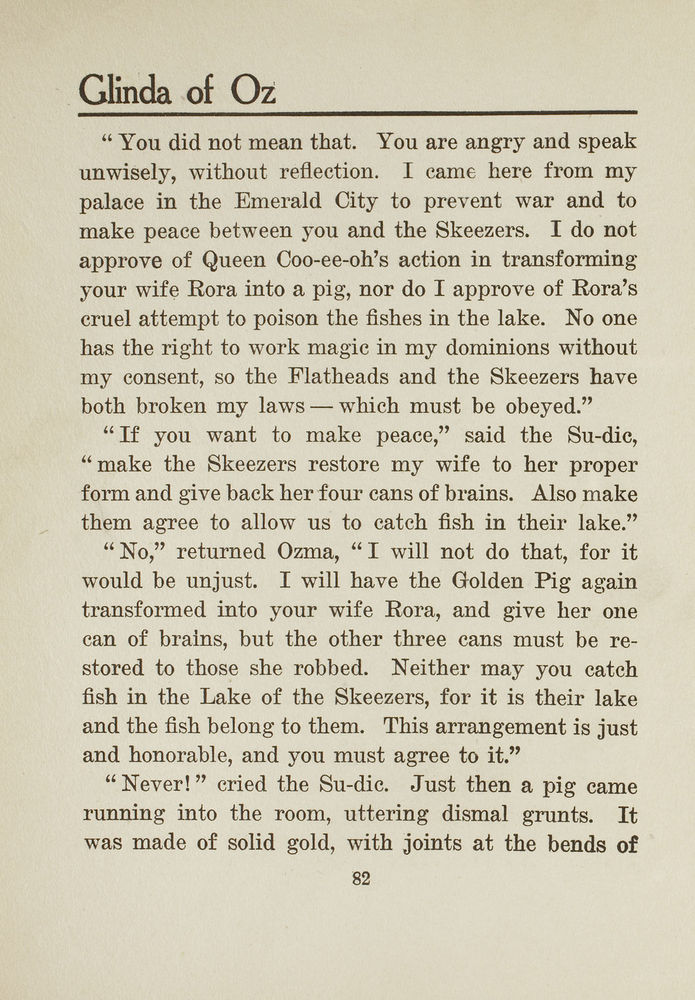 Glinda of Oz

"You did not mean that. You are angry and speak unwisely, without reflection. I came here from my palace in the Emerald City to prevent war and to make peace between you and the Skeezers. I do not approve of Queen Coo-ee-oh's action in transforming your wife Rora into a pig, nor do I approve of Rora's cruel attempt to poison the fishes in the lake. No one has the right to work magic in my dominions without my consent, so the Flatheads and the Skeezers have both broken my laws — which must be obeyed."

"If you want to make peace," said the Su-dic, "make the Skeezers restore my wife to her proper form and give back her four cans of brains. Also make them agree to allow us to catch fish in their lake."

"No," returned Ozma, "I will not do that, for it would be unjust. I will have the Golden Pig again transformed into your wife Rora, and give her one can of brains, but the other three cans must be restored to those she robbed. Neither may you catch fish in the Lake of the Skeezers, for it is their lake and the fish belong to them. This arrangement is just and honorable, and you must agree to it."

"Never!" cried the Su-dic. Just then a pig came running into the room, uttering dismal grunts. It was made of solid gold, with joints at the bends of

82